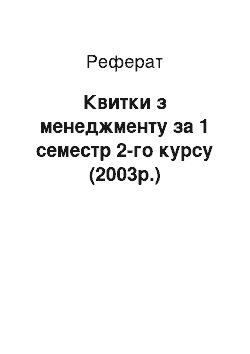 Реферат

Квитки з менеджменту за 1 семестр 2-го курсу (2003р.)